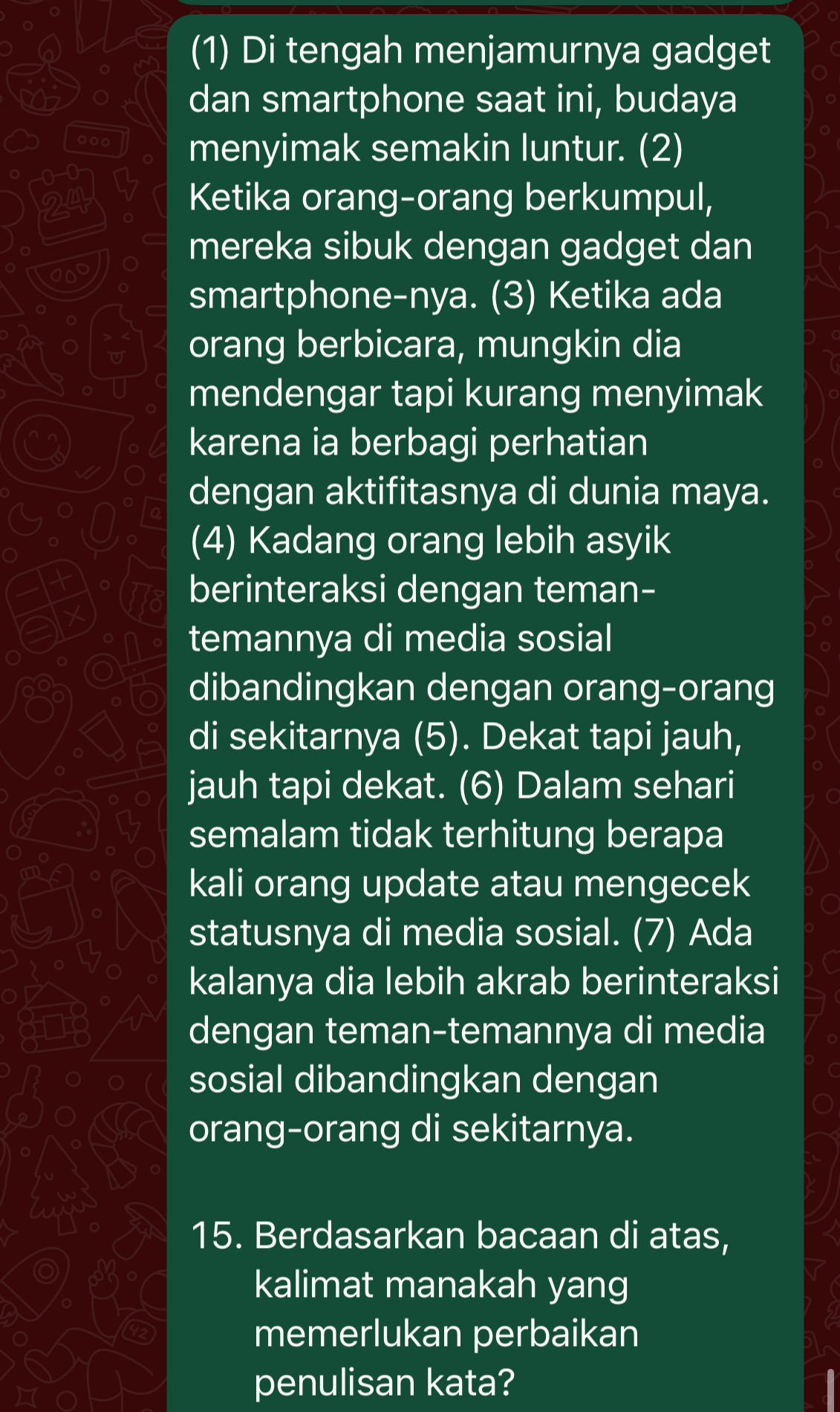 (1) Di tengah menjamurnya gadget dan smartphone saat ini, budaya menyimak semakin luntur. (2) Ketika orang-orang berkumpul, mereka sibuk dengan gadget dan smartphone-nya. (3) Ketika ada orang berbicara, mungkin dia mendengar tapi kurang menyimak karena ia berbagi perhatian dengan aktifitasnya di dunia maya. (4) Kadang orang lebih asyik berinteraksi dengan teman-temannya di media sosial dibandingkan dengan orang-orang di sekitarnya (5). Dekat tapi jauh, jauh tapi dekat. (6) Dalam sehari semalam tidak terhitung berapa kali orang update atau mengecek statusnya di media sosial. (7) Ada kalanya dia lebih akrab berinteraksi dengan teman-temannya di media sosial dibandingkan dengan orang-orang di sekitarnya.

15. Berdasarkan bacaan di atas, kalimat manakah yang memerlukan perbaikan penulisan kata?